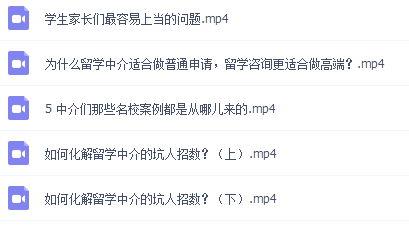 学生家长们最容易上当的问题.mp4

为什么留学中介适合做普通申请，留学咨询更适合做高端？.mp4

5 中介们那些名校案例都是从哪儿来的.mp4

如何化解留学中介的坑人招数？（上）.mp4

如何化解留学中介的坑人招数？（下）.mp4